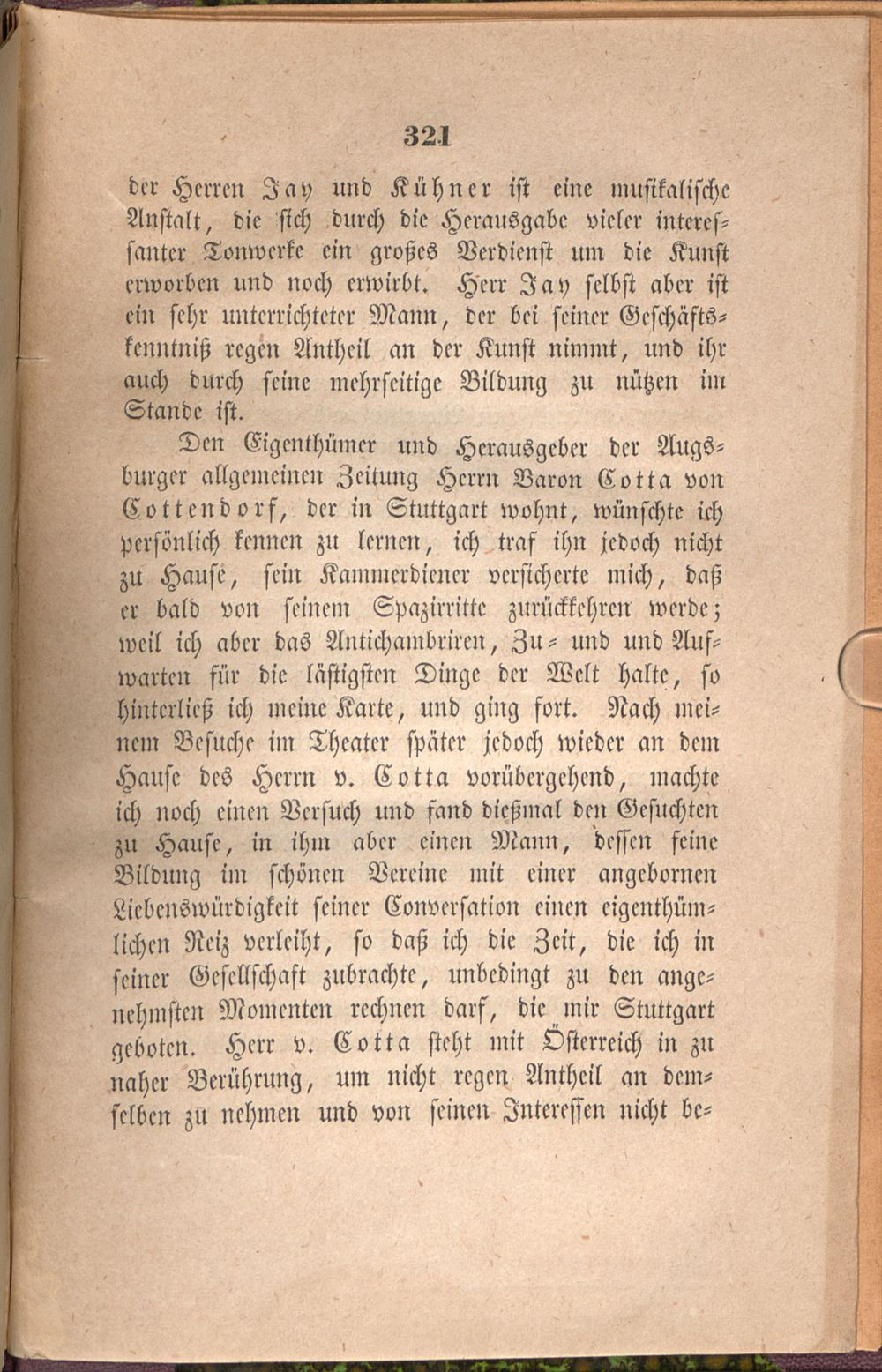 321

der Herren Jay und Kühner ist eine musikalische Anstalt, die sich durch die Herausgabe vieler interessanter Tonwerke ein großes Verdienst um die Kunst erworben und noch erwirbt. Herr Jay selbst aber ist ein sehr unterrichteter Mann, der bei seiner Geschäftskenntniß regen Antheil an der Kunst nimmt, und ihr auch durch seine mehrseitige Bildung zu nützen im Stande ist.

Den Eigenthümer und Herausgeber der Augsburger allgemeinen Zeitung Herrn Baron Cotta von Cottendorf, der in Stuttgart wohnt, wünschte ich persönlich kennen zu lernen, ich traf ihn jedoch nicht zu Hause, sein Kammerdiener versicherte mich, daß er bald von seinem Spazirritte zurückkehren werde; weil ich aber das Antichambriren, Zu- und und Aufwarten für die lästigsten Dinge der Welt halte, so hinterließ ich meine Karte, und ging fort. Nach meinem Besuche im Theater später jedoch wieder an dem Hause des Herrn v. Cotta vorübergehend, machte ich noch einen Versuch und fand dießmal den Gesuchten zu Hause, in ihm aber einen Mann, dessen feine Bildung im schönen Vereine mit einer angebornen Liebenswürdigkeit seiner Conversation einen eigenthümlichen Reiz verleiht, so daß ich die Zeit, die ich in seiner Gesellschaft zubrachte, unbedingt zu den angenehmsten Momenten rechnen darf, die mir Stuttgart geboten. Herr v. Cotta steht mit Österreich in zu naher Berührung, um nicht regen Antheil an demselben zu nehmen und von seinen Interessen nicht be-